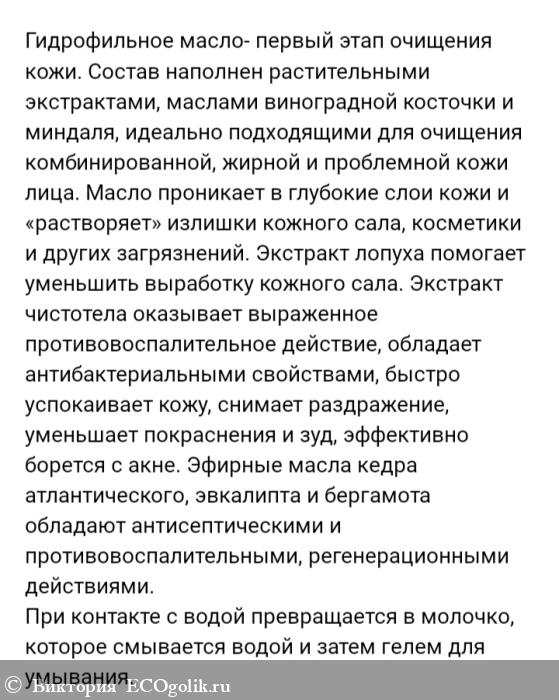 Гидрофильное масло- первый этап очищения кожи. Состав наполнен растительными экстрактами, маслами виноградной косточки и миндаля, идеально подходящими для очищения комбинированной, жирной и проблемной кожи лица. Масло проникает в глубокие слои кожи и «растворяет» излишки кожного сала, косметики и других загрязнений. Экстракт лопуха помогает уменьшить выработку кожного сала. Экстракт чистотела оказывает выраженное противовоспалительное действие, обладает антибактериальными свойствами, быстро успокаивает кожу, снимает раздражение, уменьшает покраснения и зуд, эффективно борется с акне. Эфирные масла кедра атлантического, эвкалипта и бергамота обладают антисептическими и противовоспалительными, регенерационными действиями.
При контакте с водой превращается в молочко, которое смывается водой и затем гелем для умывания.

© Виктория ECOgolik.ru